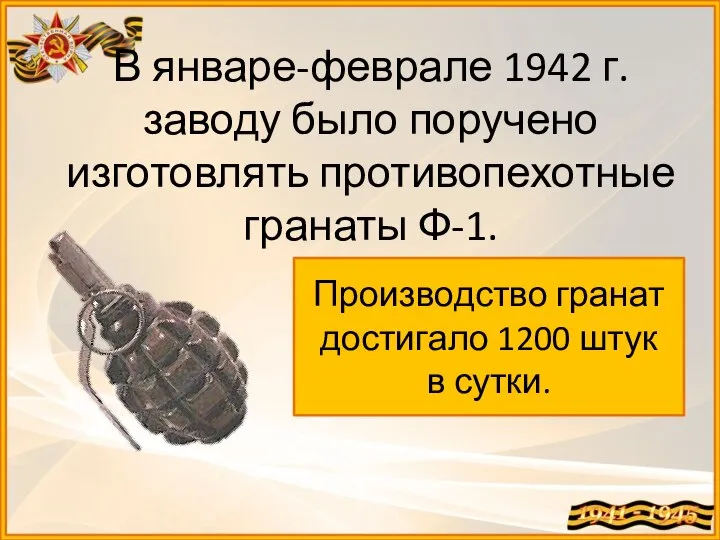 В январе-феврале 1942 г. заводу было поручено изготовлять противопехотные гранаты Ф-1.

Производство гранат достигало 1200 штук в сутки.

1941 - 1945